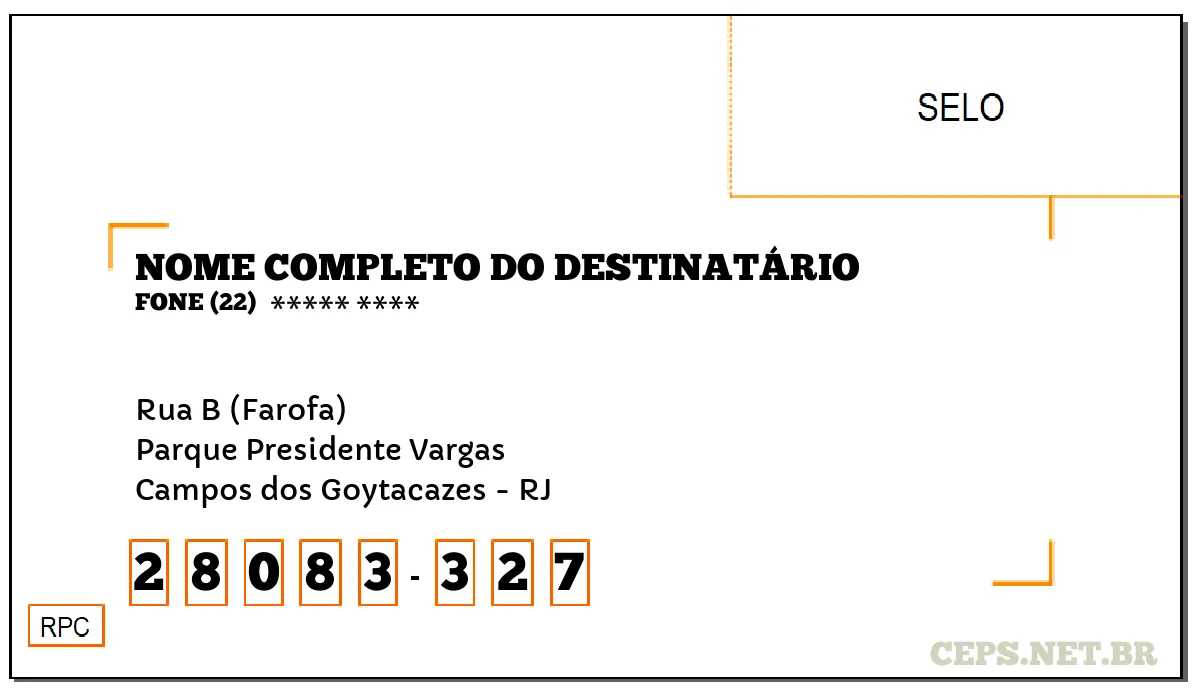 SELO

NOME COMPLETO DO DESTINATÁRIO
FONE (22) ***** ****

Rua B (Farofa)
Parque Presidente Vargas
Campos dos Goytacazes - RJ

2 8 0 8 3 - 3 2 7

RPC

CEPS.NET.BR